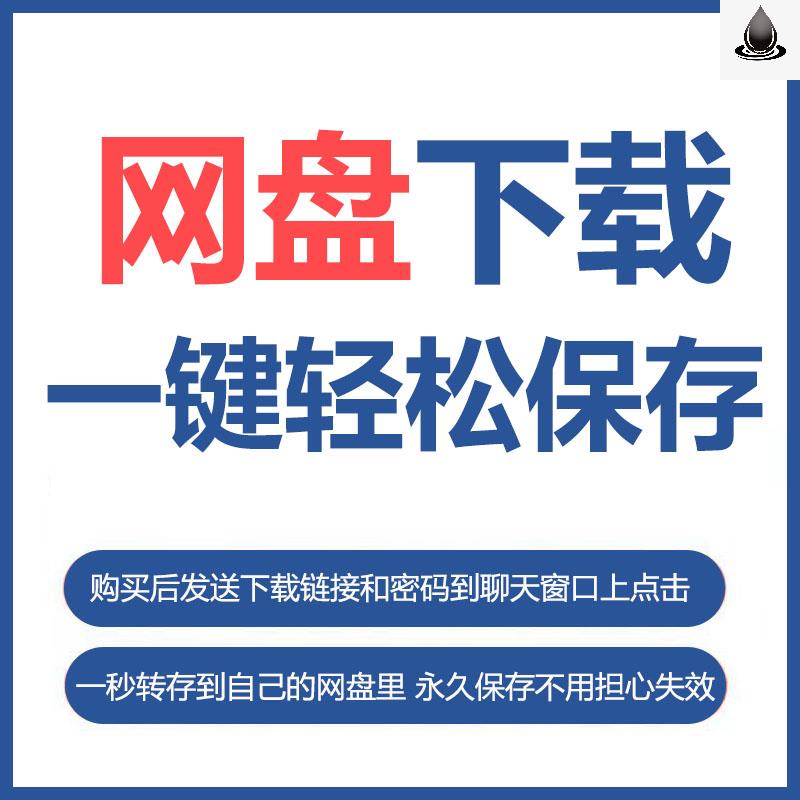 网盘下载
一键轻松保存

购买后发送下载链接和密码到聊天窗口上点击

一秒转存到自己的网盘里 永久保存不用担心失效